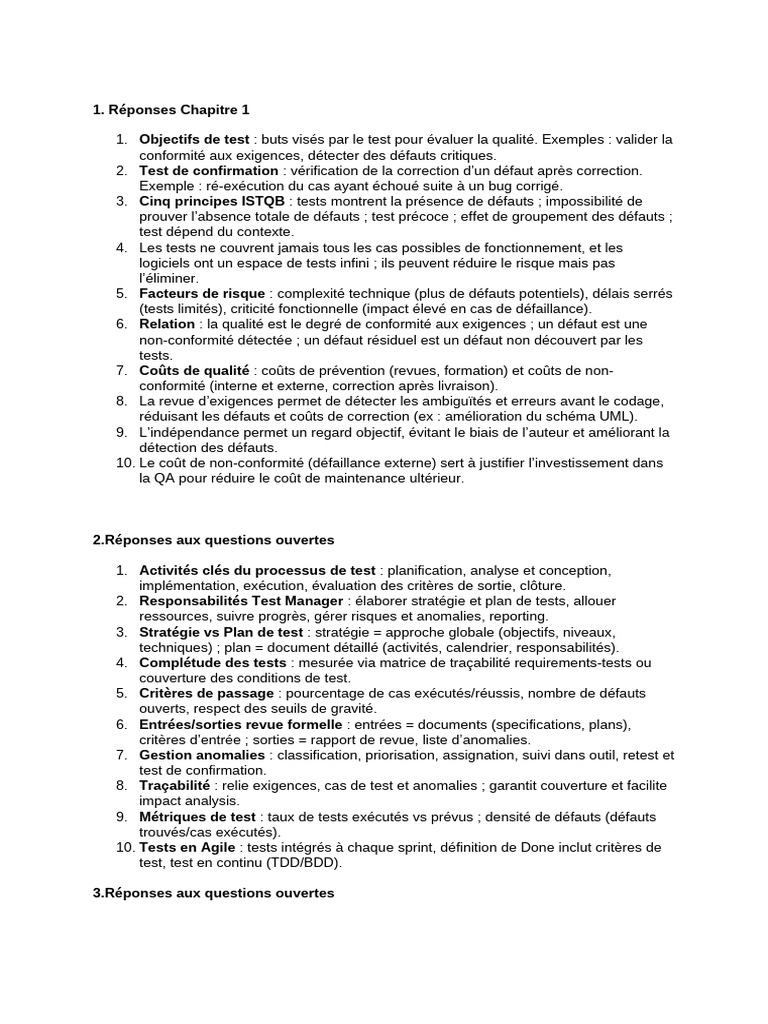 1. Réponses Chapitre 1

1. Objectifs de test : buts visés par le test pour évaluer la qualité. Exemples : valider la conformité aux exigences, détecter des défauts critiques.
2. Test de confirmation : vérification de la correction d'un défaut après correction. Exemple : ré-exécution du cas ayant échoué suite à un bug corrigé.
3. Cinq principes ISTQB : tests montrent la présence de défauts ; impossibilité de prouver l'absence totale de défauts ; test précoce ; effet de groupement des défauts ; test dépend du contexte.
4. Les tests ne couvrent jamais tous les cas possibles de fonctionnement, et les logiciels ont un espace de tests infini ; ils peuvent réduire le risque mais pas l'éliminer.
5. Facteurs de risque : complexité technique (plus de défauts potentiels), délais serrés (tests limités), criticité fonctionnelle (impact élevé en cas de défaillance).
6. Relation : la qualité est le degré de conformité aux exigences ; un défaut est une non-conformité détectée ; un défaut résiduel est un défaut non découvert par les tests.
7. Coûts de qualité : coûts de prévention (revues, formation) et coûts de non-conformité (interne et externe, correction après livraison).
8. La revue d'exigences permet de détecter les ambiguïtés et erreurs avant le codage, réduisant les défauts et coûts de correction (ex : amélioration du schéma UML).
9. L'indépendance permet un regard objectif, évitant le biais de l'auteur et améliorant la détection des défauts.
10. Le coût de non-conformité (défaillance externe) sert à justifier l'investissement dans la QA pour réduire le coût de maintenance ultérieur.

2.Réponses aux questions ouvertes

1. Activités clés du processus de test : planification, analyse et conception, implémentation, exécution, évaluation des critères de sortie, clôture.
2. Responsabilités Test Manager : élaborer stratégie et plan de tests, allouer ressources, suivre progrès, gérer risques et anomalies, reporting.
3. Stratégie vs Plan de test : stratégie = approche globale (objectifs, niveaux, techniques) ; plan = document détaillé (activités, calendrier, responsabilités).
4. Complétude des tests : mesurée via matrice de traçabilité requirements-tests ou couverture des conditions de test.
5. Critères de passage : pourcentage de cas exécutés/réussis, nombre de défauts ouverts, respect des seuils de gravité.
6. Entrées/sorties revue formelle : entrées = documents (specifications, plans), critères d'entrée ; sorties = rapport de revue, liste d'anomalies.
7. Gestion anomalies : classification, priorisation, assignation, suivi dans outil, retest et test de confirmation.
8. Traçabilité : relie exigences, cas de test et anomalies ; garantit couverture et facilite impact analysis.
9. Métriques de test : taux de tests exécutés vs prévus ; densité de défauts (défauts trouvés/cas exécutés).
10. Tests en Agile : tests intégrés à chaque sprint, définition de Done inclut critères de test, test en continu (TDD/BDD).

3.Réponses aux questions ouvertes